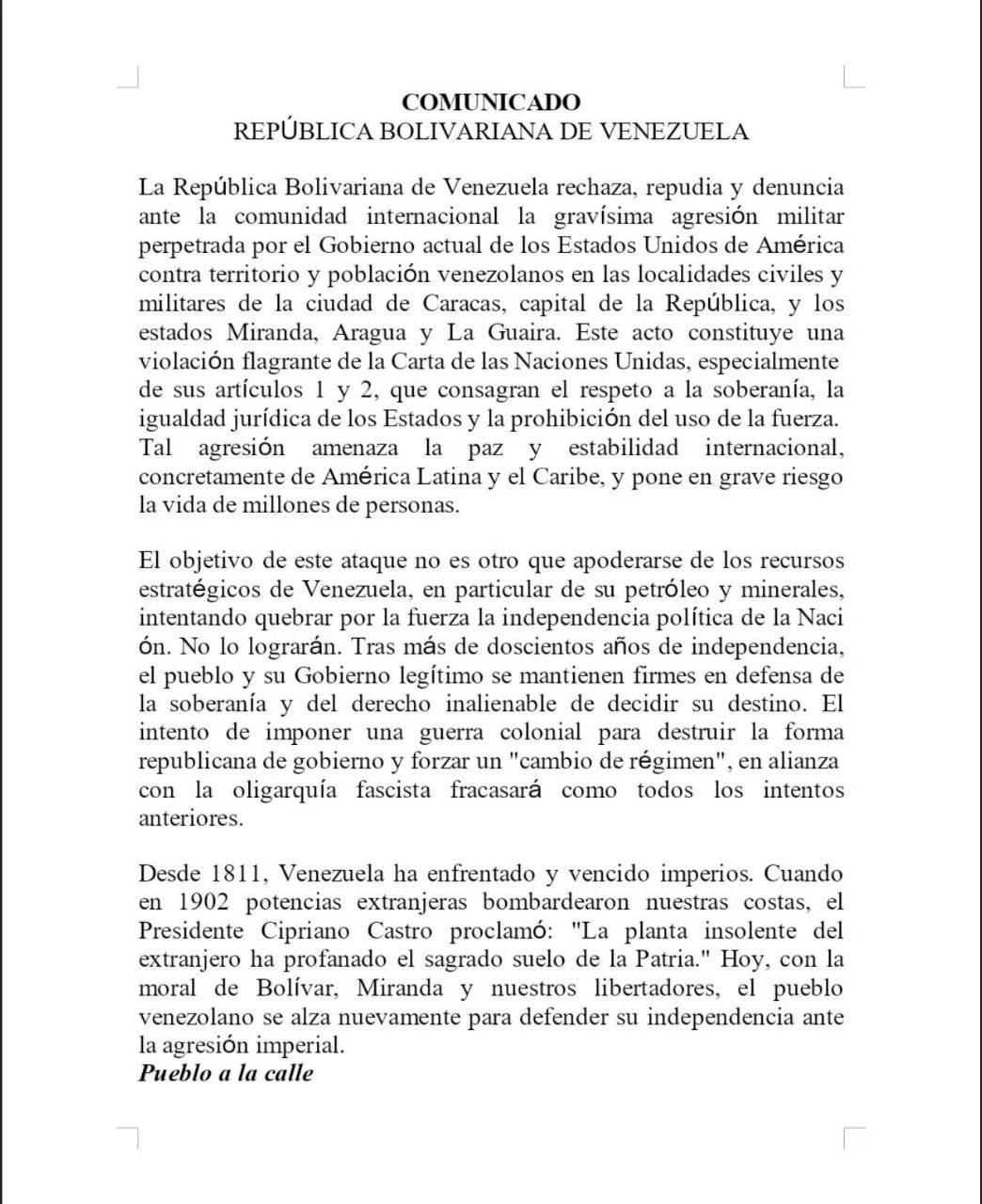 COMUNICADO
REPÚBLICA BOLIVARIANA DE VENEZUELA

La República Bolivariana de Venezuela rechaza, repudia y denuncia ante la comunidad internacional la gravísima agresión militar perpetrada por el Gobierno actual de los Estados Unidos de América contra territorio y población venezolanos en las localidades civiles y militares de la ciudad de Caracas, capital de la República, y los estados Miranda, Aragua y La Guaira. Este acto constituye una violación flagrante de la Carta de las Naciones Unidas, especialmente de sus artículos 1 y 2, que consagran el respeto a la soberanía, la igualdad jurídica de los Estados y la prohibición del uso de la fuerza. Tal agresión amenaza la paz y estabilidad internacional, concretamente de América Latina y el Caribe, y pone en grave riesgo la vida de millones de personas.

El objetivo de este ataque no es otro que apoderarse de los recursos estratégicos de Venezuela, en particular de su petróleo y minerales, intentando quebrar por la fuerza la independencia política de la Naci ón. No lo lograrán. Tras más de doscientos años de independencia, el pueblo y su Gobierno legítimo se mantienen firmes en defensa de la soberanía y del derecho inalienable de decidir su destino. El intento de imponer una guerra colonial para destruir la forma republicana de gobierno y forzar un "cambio de régimen", en alianza con la oligarquía fascista fracasará como todos los intentos anteriores.

Desde 1811, Venezuela ha enfrentado y vencido imperios. Cuando en 1902 potencias extranjeras bombardearon nuestras costas, el Presidente Cipriano Castro proclamó: "La planta insolente del extranjero ha profanado el sagrado suelo de la Patria." Hoy, con la moral de Bolívar, Miranda y nuestros libertadores, el pueblo venezolano se alza nuevamente para defender su independencia ante la agresión imperial.
Pueblo a la calle